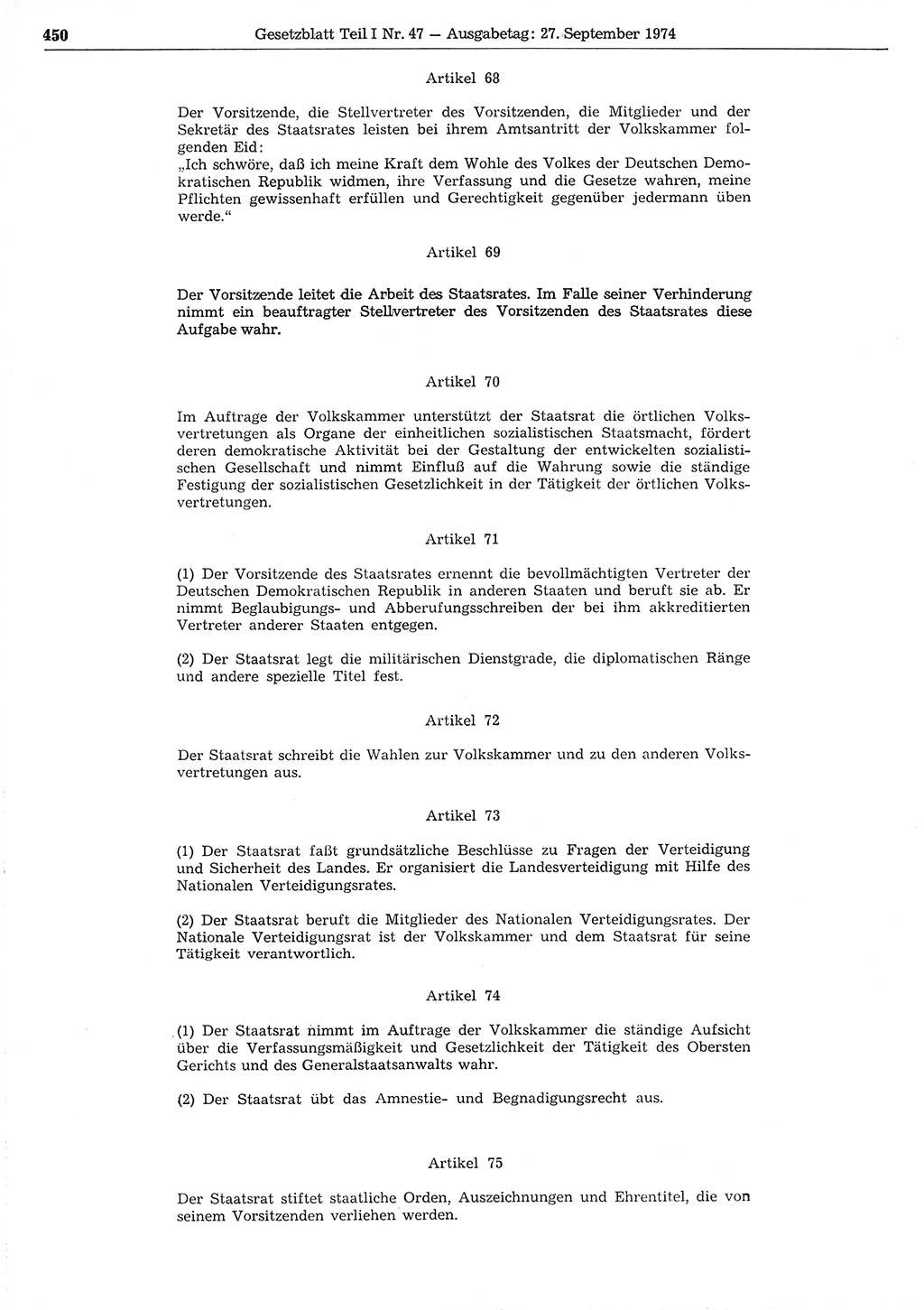 450 Gesetzblatt Teil I Nr. 47 — Ausgabetag: 27. September 1974

Artikel 68

Der Vorsitzende, die Stellvertreter des Vorsitzenden, die Mitglieder und der Sekretär des Staatsrates leisten bei ihrem Amtsantritt der Volkskammer folgenden Eid:
„Ich schwöre, daß ich meine Kraft dem Wohle des Volkes der Deutschen Demokratischen Republik widmen, ihre Verfassung und die Gesetze wahren, meine Pflichten gewissenhaft erfüllen und Gerechtigkeit gegenüber jedermann üben werde.“

Artikel 69

Der Vorsitzende leitet die Arbeit des Staatsrates. Im Falle seiner Verhinderung nimmt ein beauftragter Stellvertreter des Vorsitzenden des Staatsrates diese Aufgabe wahr.

Artikel 70

Im Auftrage der Volkskammer unterstützt der Staatsrat die örtlichen Volksvertretungen als Organe der einheitlichen sozialistischen Staatsmacht, fördert deren demokratische Aktivität bei der Gestaltung der entwickelten sozialistischen Gesellschaft und nimmt Einfluß auf die Wahrung sowie die ständige Festigung der sozialistischen Gesetzlichkeit in der Tätigkeit der örtlichen Volksvertretungen.

Artikel 71

(1) Der Vorsitzende des Staatsrates ernennt die bevollmächtigten Vertreter der Deutschen Demokratischen Republik in anderen Staaten und beruft sie ab. Er nimmt Beglaubigungs- und Abberufungsschreiben der bei ihm akkreditierten Vertreter anderer Staaten entgegen.

(2) Der Staatsrat legt die militärischen Dienstgrade, die diplomatischen Ränge und andere spezielle Titel fest.

Artikel 72

Der Staatsrat schreibt die Wahlen zur Volkskammer und zu den anderen Volksvertretungen aus.

Artikel 73

(1) Der Staatsrat faßt grundsätzliche Beschlüsse zu Fragen der Verteidigung und Sicherheit des Landes. Er organisiert die Landesverteidigung mit Hilfe des Nationalen Verteidigungsrates.

(2) Der Staatsrat beruft die Mitglieder des Nationalen Verteidigungsrates. Der Nationale Verteidigungsrat ist der Volkskammer und dem Staatsrat für seine Tätigkeit verantwortlich.

Artikel 74

(1) Der Staatsrat nimmt im Auftrage der Volkskammer die ständige Aufsicht über die Verfassungsmäßigkeit und Gesetzlichkeit der Tätigkeit des Obersten Gerichts und des Generalstaatsanwalts wahr.

(2) Der Staatsrat übt das Amnestie- und Begnadigungsrecht aus.

Artikel 75

Der Staatsrat stiftet staatliche Orden, Auszeichnungen und Ehrentitel, die von seinem Vorsitzenden verliehen werden.